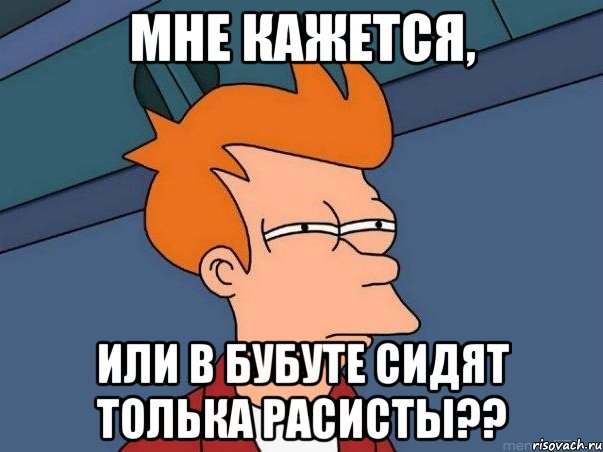 МНЕ КАЖЕТСЯ,

ИЛИ В БУБУТЕ СИДЯТ ТОЛЬКА РАСИСТЫ??

risovach.ru